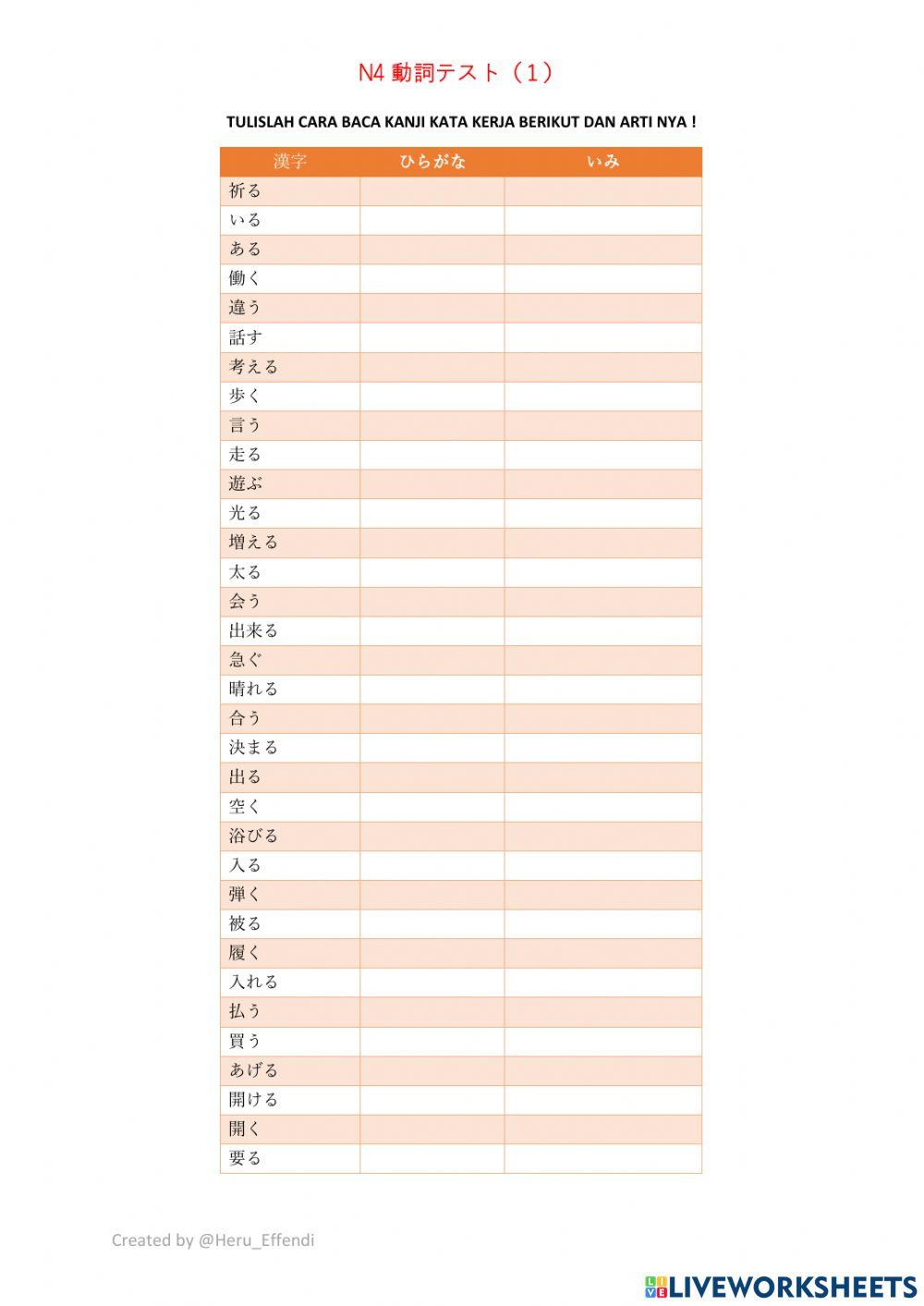 N4 動詞テスト（1）

TULISLAH CARA BACA KANJI KATA KERJA BERIKUT DAN ARTI NYA !

| 漢字 | ひらがな | いみ |
|---|---|---|
| 祈る | | |
| いる | | |
| ある | | |
| 働く | | |
| 違う | | |
| 話す | | |
| 考える | | |
| 歩く | | |
| 言う | | |
| 走る | | |
| 遊ぶ | | |
| 光る | | |
| 増える | | |
| 太る | | |
| 会う | | |
| 出来る | | |
| 急ぐ | | |
| 晴れる | | |
| 合う | | |
| 決まる | | |
| 出る | | |
| 空く | | |
| 浴びる | | |
| 入る | | |
| 弾く | | |
| 被る | | |
| 履く | | |
| 入れる | | |
| 払う | | |
| 買う | | |
| あげる | | |
| 開ける | | |
| 開く | | |
| 要る | | |

Created by @Heru_Effendi

LIVEWORKSHEETS